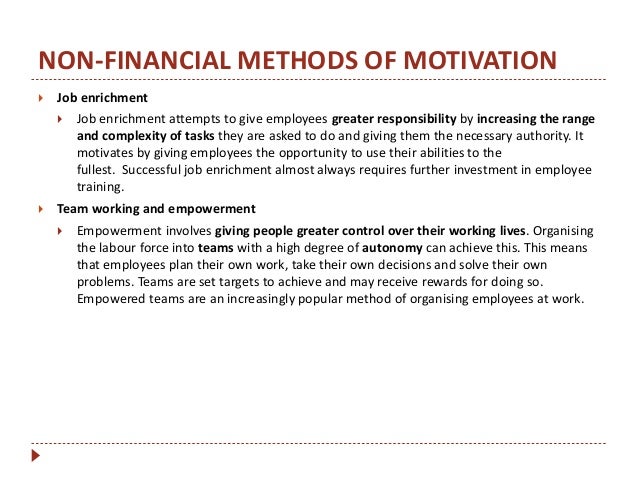 NON-FINANCIAL METHODS OF MOTIVATION

Job enrichment

Job enrichment attempts to give employees greater responsibility by increasing the range and complexity of tasks they are asked to do and giving them the necessary authority. It motivates by giving employees the opportunity to use their abilities to the fullest. Successful job enrichment almost always requires further investment in employee training.

Team working and empowerment

Empowerment involves giving people greater control over their working lives. Organising the labour force into teams with a high degree of autonomy can achieve this. This means that employees plan their own work, take their own decisions and solve their own problems. Teams are set targets to achieve and may receive rewards for doing so. Empowered teams are an increasingly popular method of organising employees at work.